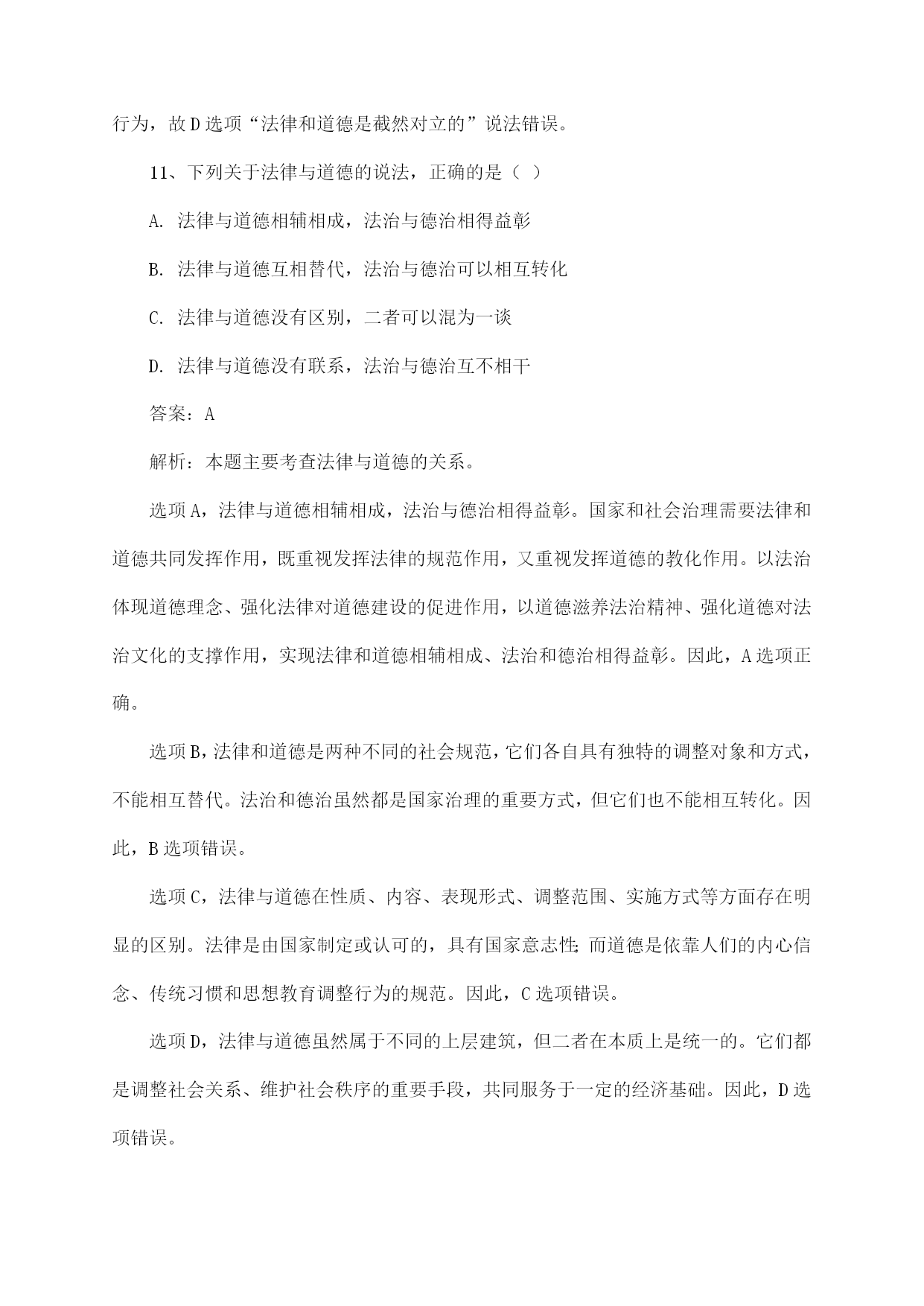 行为，故D选项“法律和道德是截然对立的”说法错误。

11、下列关于法律与道德的说法，正确的是（ ）

A. 法律与道德相辅相成，法治与德治相得益彰

B. 法律与道德互相替代，法治与德治可以相互转化

C. 法律与道德没有区别，二者可以混为一谈

D. 法律与道德没有联系，法治与德治互不相干

答案：A

解析：本题主要考查法律与道德的关系。

选项A，法律与道德相辅相成，法治与德治相得益彰。国家和社会治理需要法律和道德共同发挥作用，既重视发挥法律的规范作用，又重视发挥道德的教化作用。以法治体现道德理念、强化法律对道德建设的促进作用，以道德滋养法治精神、强化道德对法治文化的支撑作用，实现法律和道德相辅相成、法治和德治相得益彰。因此，A选项正确。

选项B，法律和道德是两种不同的社会规范，它们各自具有独特的调整对象和方式，不能相互替代。法治和德治虽然都是国家治理的重要方式，但它们也不能相互转化。因此，B选项错误。

选项C，法律与道德在性质、内容、表现形式、调整范围、实施方式等方面存在明显的区别。法律是由国家制定或认可的，具有国家意志性;而道德是依靠人们的内心信念、传统习惯和思想教育调整行为的规范。因此，C选项错误。

选项D，法律与道德虽然属于不同的上层建筑，但二者在本质上是统一的。它们都是调整社会关系、维护社会秩序的重要手段，共同服务于一定的经济基础。因此，D选项错误。